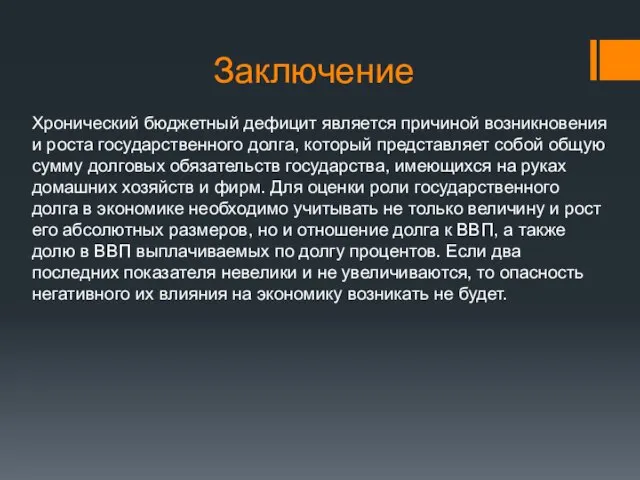 Заключение

Хронический бюджетный дефицит является причиной возникновения и роста государственного долга, который представляет собой общую сумму долговых обязательств государства, имеющихся на руках домашних хозяйств и фирм. Для оценки роли государственного долга в экономике необходимо учитывать не только величину и рост его абсолютных размеров, но и отношение долга к ВВП, а также долю в ВВП выплачиваемых по долгу процентов. Если два последних показателя невелики и не увеличиваются, то опасность негативного их влияния на экономику возникать не будет.